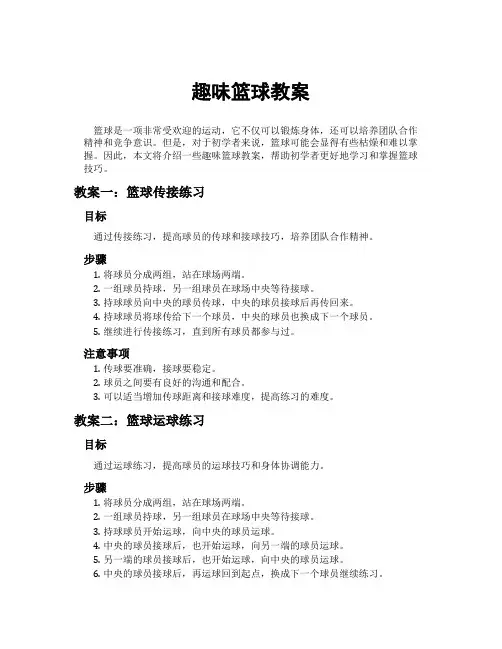 趣味篮球教案

篮球是一项非常受欢迎的运动，它不仅可以锻炼身体，还可以培养团队合作精神和竞争意识。但是，对于初学者来说，篮球可能会显得有些枯燥和难以掌握。因此，本文将介绍一些趣味篮球教案，帮助初学者更好地学习和掌握篮球技巧。

教案一：篮球传接练习

目标

通过传接练习，提高球员的传球和接球技巧，培养团队合作精神。

步骤

1. 将球员分成两组，站在球场两端。
2. 一组球员持球，另一组球员在球场中央等待接球。
3. 持球球员向中央的球员传球，中央的球员接球后再传回来。
4. 持球球员将球传给下一个球员，中央的球员也换成下一个球员。
5. 继续进行传接练习，直到所有球员都参与过。

注意事项

1. 传球要准确，接球要稳定。
2. 球员之间要有良好的沟通和配合。
3. 可以适当增加传球距离和接球难度，提高练习的难度。

教案二：篮球运球练习

目标

通过运球练习，提高球员的运球技巧和身体协调能力。

步骤

1. 将球员分成两组，站在球场两端。
2. 一组球员持球，另一组球员在球场中央等待接球。
3. 持球球员开始运球，向中央的球员运球。
4. 中央的球员接球后，也开始运球，向另一端的球员运球。
5. 另一端的球员接球后，也开始运球，向中央的球员运球。
6. 中央的球员接球后，再运球回到起点，换成下一个球员继续练习。